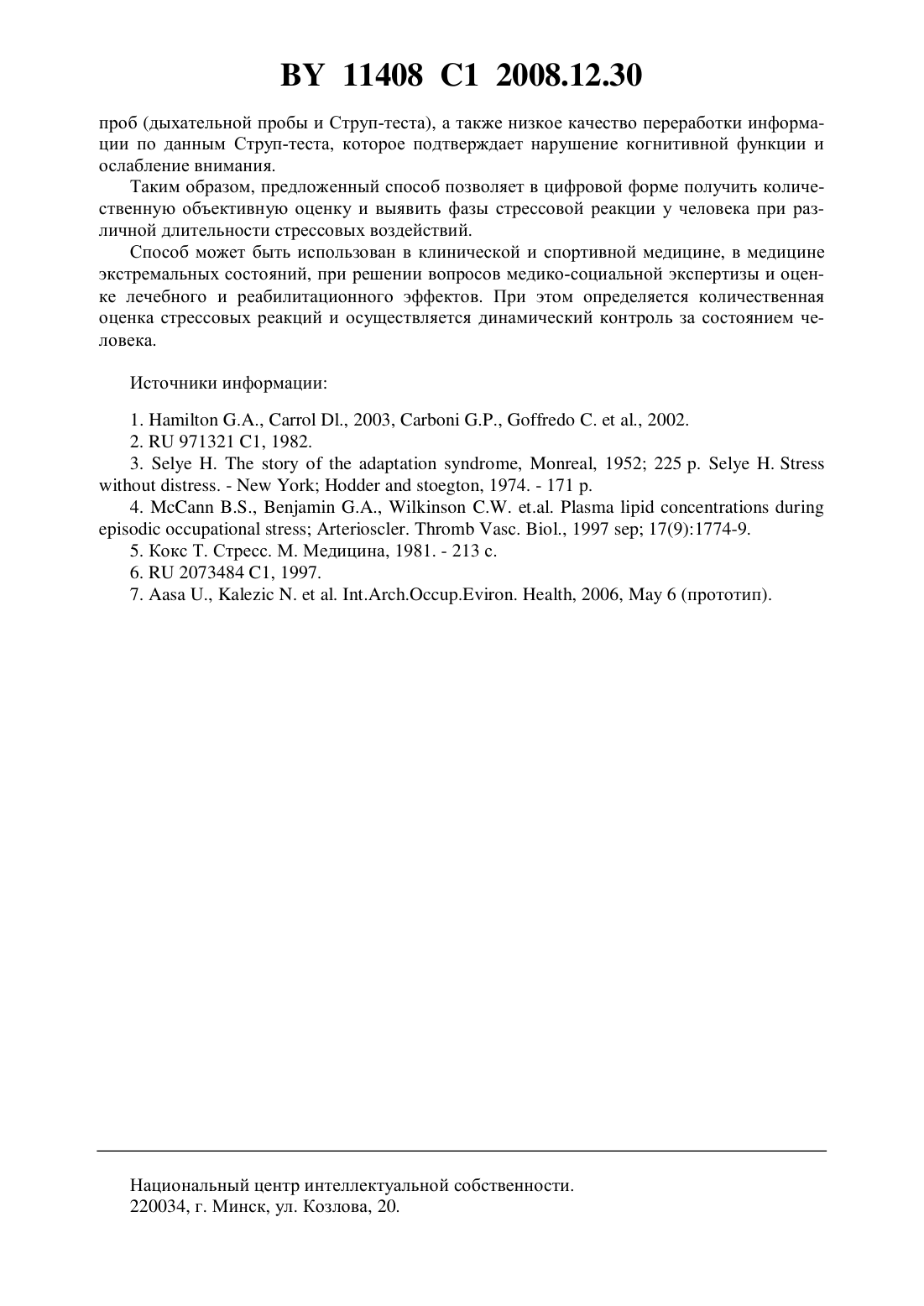 BY 11408 C1 2008.12.30

проб (дыхательной пробы и Струп-теста), а также низкое качество переработки информации по данным Струп-теста, которое подтверждает нарушение когнитивной функции и ослабление внимания.

Таким образом, предложенный способ позволяет в цифровой форме получить количественную объективную оценку и выявить фазы стрессовой реакции у человека при различной длительности стрессовых воздействий.

Способ может быть использован в клинической и спортивной медицине, в медицине экстремальных состояний, при решении вопросов медико-социальной экспертизы и оценке лечебного и реабилитационного эффектов. При этом определяется количественная оценка стрессовых реакций и осуществляется динамический контроль за состоянием человека.

Источники информации:

1. Hamilton G.A., Carrol Dl., 2003, Carboni G.P., Goffredo C. et al., 2002.
2. RU 971321 C1, 1982.
3. Selye H. The story of the adaptation syndrome, Monreal, 1952; 225 p. Selye H. Stress without distress. - New York; Hodder and stoegton, 1974. - 171 p.
4. McCann B.S., Benjamin G.A., Wilkinson C.W. et.al. Plasma lipid concentrations during episodic occupational stress; Arterioscler. Thromb Vasc. Biol., 1997 sep; 17(9):1774-9.
5. Кокс Т. Стресс. М. Медицина, 1981. - 213 с.
6. RU 2073484 C1, 1997.
7. Aasa U., Kalezic N. et al. Int.Arch.Occup.Eviron. Health, 2006, May 6 (прототип).

Национальный центр интеллектуальной собственности.
220034, г. Минск, ул. Козлова, 20.